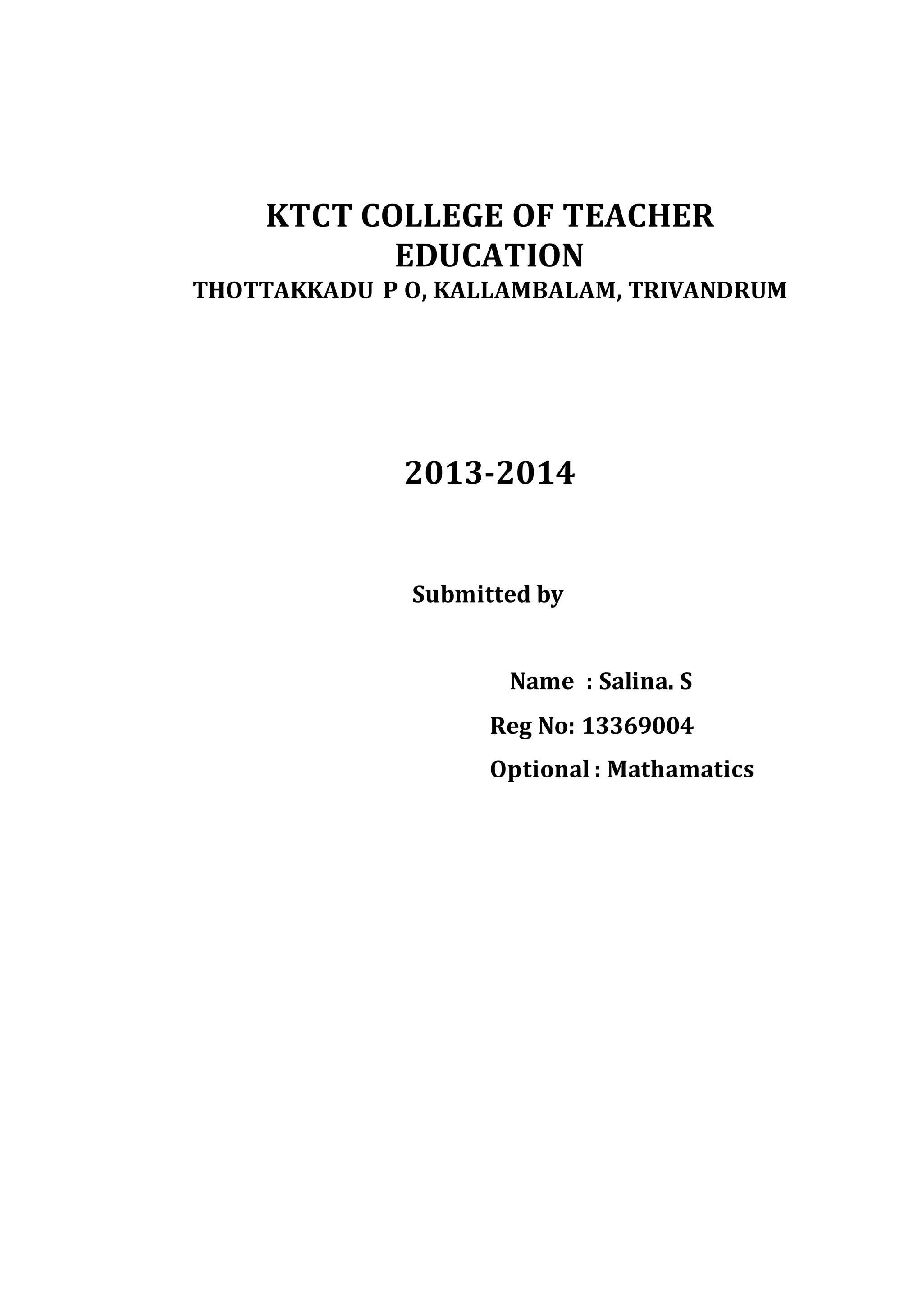 KTCT COLLEGE OF TEACHER EDUCATION
THOTTAKKADU P O, KALLAMBALAM, TRIVANDRUM

2013-2014

Submitted by

Name : Salina. S
Reg No: 13369004
Optional : Mathamatics